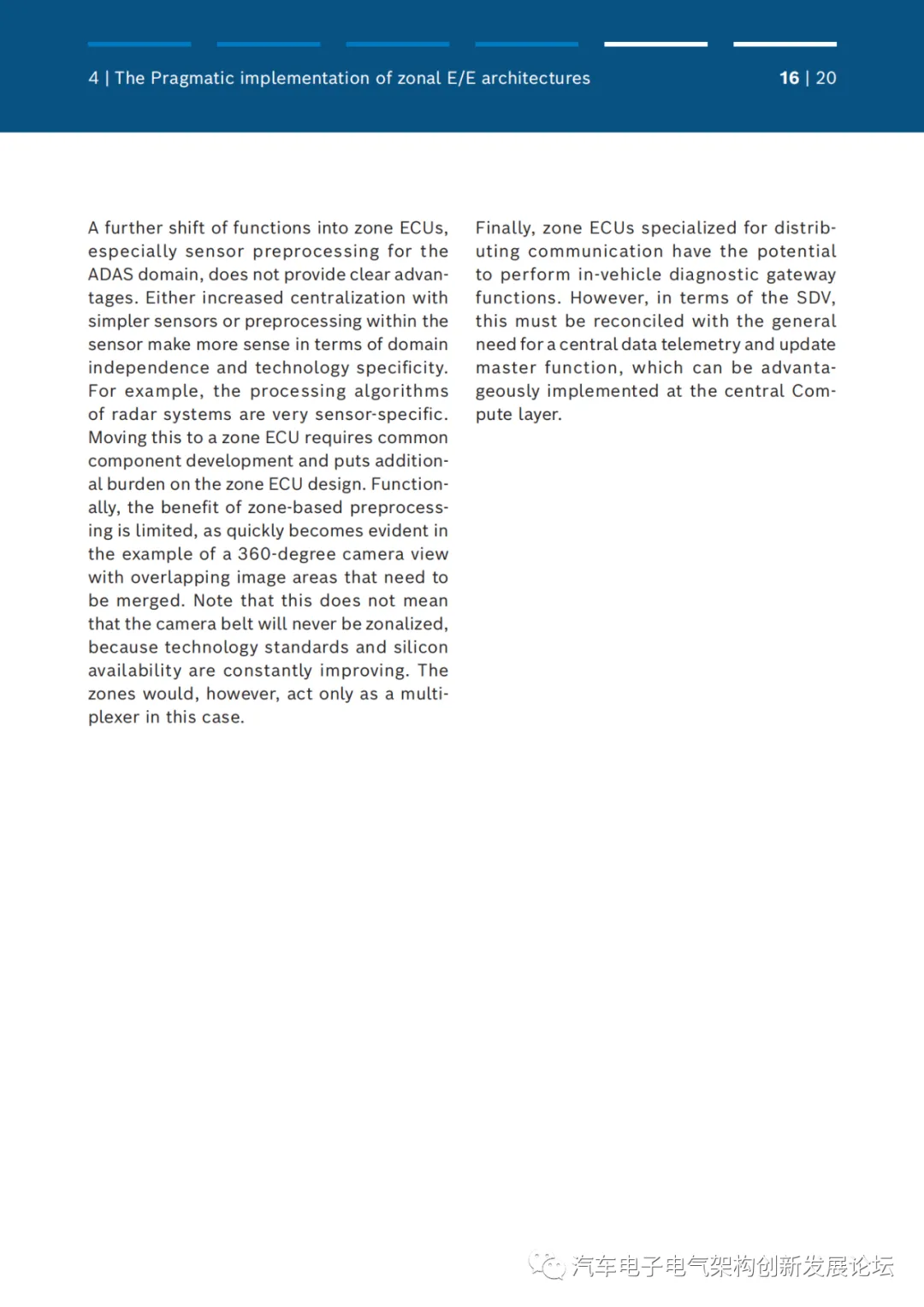 4 | The Pragmatic implementation of zonal E/E architectures

16 | 20

A further shift of functions into zone ECUs, especially sensor preprocessing for the ADAS domain, does not provide clear advantages. Either increased centralization with simpler sensors or preprocessing within the sensor make more sense in terms of domain independence and technology specificity. For example, the processing algorithms of radar systems are very sensor-specific. Moving this to a zone ECU requires common component development and puts additional burden on the zone ECU design. Functionally, the benefit of zone-based preprocessing is limited, as quickly becomes evident in the example of a 360-degree camera view with overlapping image areas that need to be merged. Note that this does not mean that the camera belt will never be zonalized, because technology standards and silicon availability are constantly improving. The zones would, however, act only as a multiplexer in this case.

Finally, zone ECUs specialized for distributing communication have the potential to perform in-vehicle diagnostic gateway functions. However, in terms of the SDV, this must be reconciled with the general need for a central data telemetry and update master function, which can be advantageously implemented at the central Compute layer.

汽车电子电气架构创新发展论坛